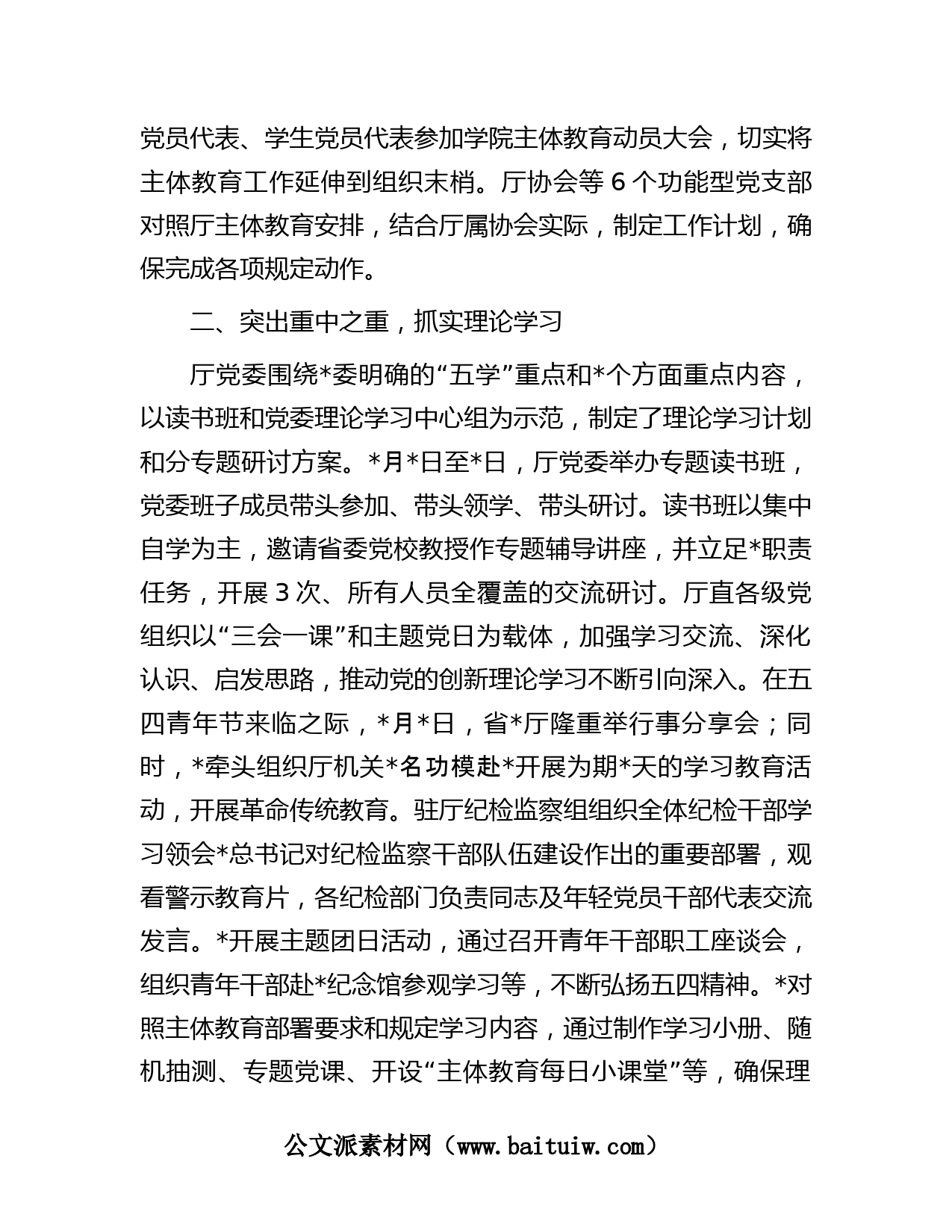 党员代表、学生党员代表参加学院主体教育动员大会，切实将主体教育工作延伸到组织末梢。厅协会等 6 个功能型党支部对照厅主体教育安排，结合厅属协会实际，制定工作计划，确保完成各项规定动作。

二、突出重中之重，抓实理论学习

厅党委围绕*委明确的“五学”重点和*个方面重点内容，以读书班和党委理论学习中心组为示范，制定了理论学习计划和分专题研讨方案。*月*日至*日，厅党委举办专题读书班，党委班子成员带头参加、带头领学、带头研讨。读书班以集中自学为主，邀请省委党校教授作专题辅导讲座，并立足*职责任务，开展 3 次、所有人员全覆盖的交流研讨。厅直各级党组织以“三会一课”和主题党日为载体，加强学习交流、深化认识、启发思路，推动党的创新理论学习不断引向深入。在五四青年节来临之际，*月*日，省*厅隆重举行事分享会；同时，*牵头组织厅机关*名功模赴*开展为期*天的学习教育活动，开展革命传统教育。驻厅纪检监察组组织全体纪检干部学习领会*总书记对纪检监察干部队伍建设作出的重要部署，观看警示教育片，各纪检部门负责同志及年轻党员干部代表交流发言。*开展主题团日活动，通过召开青年干部职工座谈会，组织青年干部赴*纪念馆参观学习等，不断弘扬五四精神。*对照主体教育部署要求和规定学习内容，通过制作学习小册、随机抽测、专题党课、开设“主体教育每日小课堂”等，确保理

公文派素材网（www.baituiw.com）